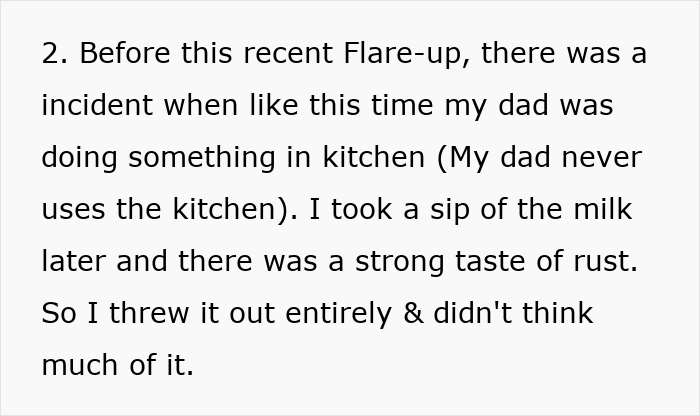 2. Before this recent Flare-up, there was a incident when like this time my dad was doing something in kitchen (My dad never uses the kitchen). I took a sip of the milk later and there was a strong taste of rust. So I threw it out entirely & didn't think much of it.